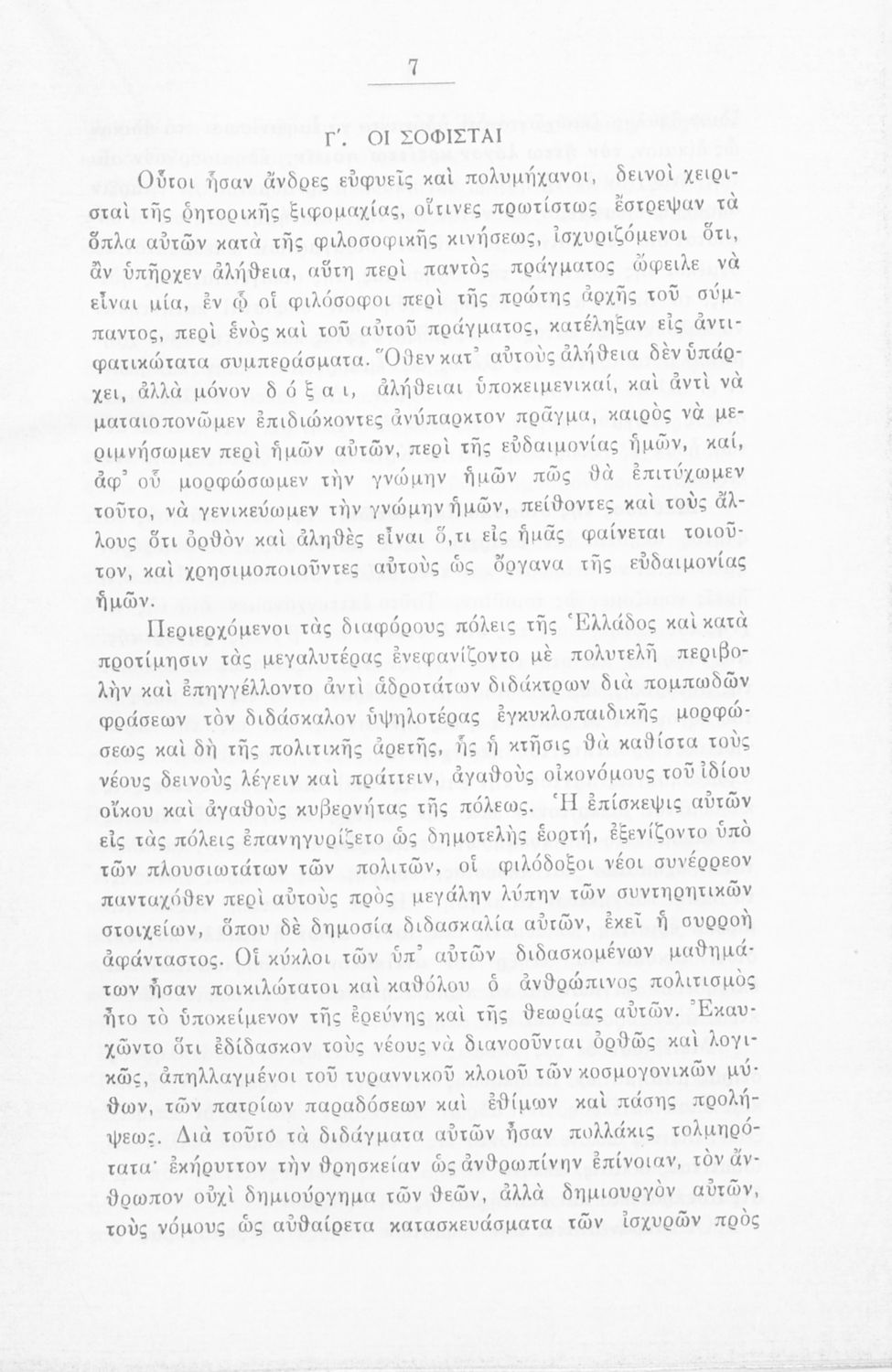 7

Γ'. ΟΙ ΣΟΦΙΣΤΑΙ

Οὗτοι ἦσαν ἄνδρες εὐφυεῖς καὶ πολυμήχανοι, δεινοὶ χειρισταὶ τῆς ῥητορικῆς ξιφομαχίας, οἵτινες πρωτίστως ἔστρεψαν τὰ ὅπλα αὐτῶν κατὰ τῆς φιλοσοφικῆς κινήσεως, ἰσχυριζόμενοι ὅτι, ἂν ὑπῆρχεν ἀλήθεια, αὕτη περὶ παντὸς πράγματος ὤφειλε νὰ εἶναι μία, ἐν ᾧ οἱ φιλόσοφοι περὶ τῆς πρώτης ἀρχῆς τοῦ σύμπαντος, περὶ ἑνὸς καὶ τοῦ αὐτοῦ πράγματος, κατέληξαν εἰς ἀντιφατικώτατα συμπεράσματα. Ὅθεν κατ' αὐτοὺς ἀλήθεια δὲν ὑπάρχει, ἀλλὰ μόνον δ ό ξ α ι, ἀλήθειαι ὑποκειμενικαί, καὶ ἀντὶ νὰ ματαιοπονῶμεν ἐπιδιώκοντες ἀνύπαρκτον πρᾶγμα, καιρὸς νὰ μεριμνήσωμεν περὶ ἡμῶν αὐτῶν, περὶ τῆς εὐδαιμονίας ἡμῶν, καί, ἀφ' οὗ μορφώσωμεν τὴν γνώμην ἡμῶν πῶς θὰ ἐπιτύχωμεν τοῦτο, νὰ γενικεύωμεν τὴν γνώμην ἡμῶν, πείθοντες καὶ τοὺς ἄλλους ὅτι ὀρθὸν καὶ ἀληθὲς εἶναι ὅ,τι εἰς ἡμᾶς φαίνεται τοιοῦτον, καὶ χρησιμοποιοῦντες αὐτοὺς ὡς ὄργανα τῆς εὐδαιμονίας ἡμῶν.

Περιερχόμενοι τὰς διαφόρους πόλεις τῆς Ἑλλάδος καὶ κατὰ προτίμησιν τὰς μεγαλυτέρας ἐνεφανίζοντο μὲ πολυτελῆ περιβολὴν καὶ ἐπηγγέλλοντο ἀντὶ ἁδροτάτων διδάκτρων διὰ πομπωδῶν φράσεων τὸν διδάσκαλον ὑψηλοτέρας ἐγκυκλοπαιδικῆς μορφώσεως καὶ δὴ τῆς πολιτικῆς ἀρετῆς, ἧς ἡ κτῆσις θὰ καθίστα τοὺς νέους δεινοὺς λέγειν καὶ πράττειν, ἀγαθοὺς οἰκονόμους τοῦ ἰδίου οἴκου καὶ ἀγαθοὺς κυβερνήτας τῆς πόλεως. Ἡ ἐπίσκεψις αὐτῶν εἰς τὰς πόλεις ἐπανηγυρίζετο ὡς δημοτελὴς ἑορτή, ἐξενίζοντο ὑπὸ τῶν πλουσιωτάτων τῶν πολιτῶν, οἱ φιλόδοξοι νέοι συνέρρεον πανταχόθεν περὶ αὐτοὺς πρὸς μεγάλην λύπην τῶν συντηρητικῶν στοιχείων, ὅπου δὲ δημοσία διδασκαλία αὐτῶν, ἐκεῖ ἡ συρροὴ ἀφάνταστος. Οἱ κύκλοι τῶν ὑπ' αὐτῶν διδασκομένων μαθημάτων ἦσαν ποικιλώτατοι καὶ καθόλου ὁ ἀνθρώπινος πολιτισμὸς ἦτο τὸ ὑποκείμενον τῆς ἐρεύνης καὶ τῆς θεωρίας αὐτῶν. Ἐκαυχῶντο ὅτι ἐδίδασκον τοὺς νέους νὰ διανοοῦνται ὀρθῶς καὶ λογικῶς, ἀπηλλαγμένοι τοῦ τυραννικοῦ κλοιοῦ τῶν κοσμογονικῶν μύθων, τῶν πατρίων παραδόσεων καὶ ἐθίμων καὶ πάσης προλήψεως. Διὰ τοῦτο τὰ διδάγματα αὐτῶν ἦσαν πολλάκις τολμηρότατα· ἐκήρυττον τὴν θρησκείαν ὡς ἀνθρωπίνην ἐπίνοιαν, τὸν ἄνθρωπον οὐχὶ δημιούργημα τῶν θεῶν, ἀλλὰ δημιουργὸν αὐτῶν, τοὺς νόμους ὡς αὐθαίρετα κατασκευάσματα τῶν ἰσχυρῶν πρὸς